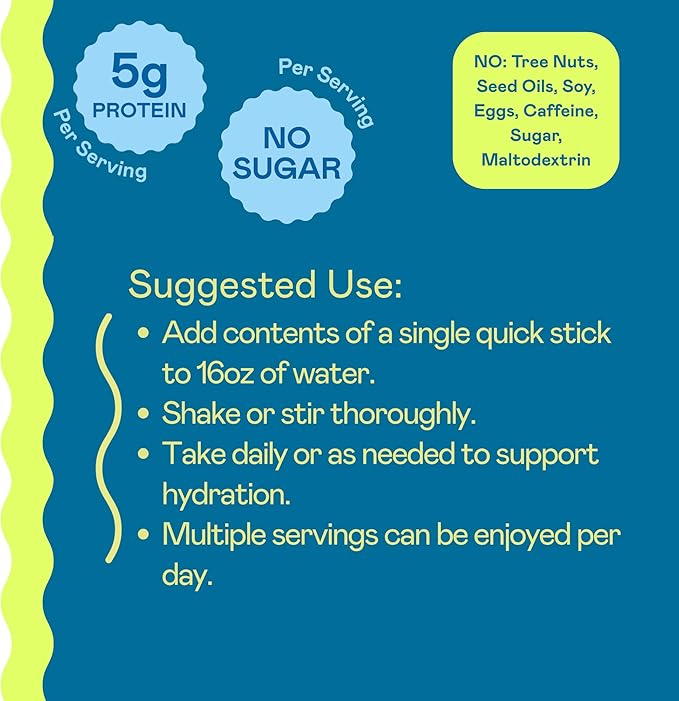 5g
PROTEIN
Per Serving

Per Serving
NO
SUGAR

NO: Tree Nuts, Seed Oils, Soy, Eggs, Caffeine, Sugar, Maltodextrin

Suggested Use:
• Add contents of a single quick stick to 16oz of water.
• Shake or stir thoroughly.
• Take daily or as needed to support hydration.
• Multiple servings can be enjoyed per day.